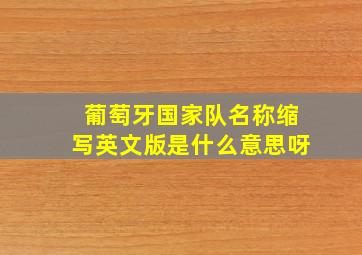 葡萄牙国家队名称缩写英文版是什么意思呀